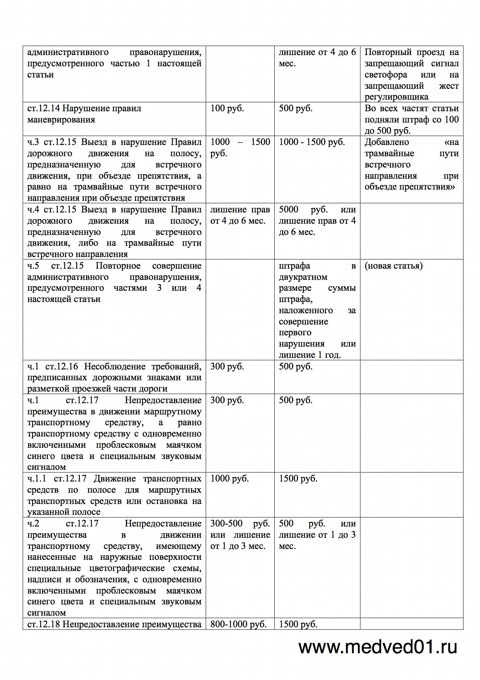 | | | | |
|---|---|---|---|
| административного правонарушения, предусмотренного частью 1 настоящей статьи | | лишение от 4 до 6 мес. | Повторный проезд на запрещающий сигнал светофора или на запрещающий жест регулировщика |
| ст.12.14 Нарушение правил маневрирования | 100 руб. | 500 руб. | Во всех частят статьи подняли штраф со 100 до 500 руб. |
| ч.3 ст.12.15 Выезд в нарушение Правил дорожного движения на полосу, предназначенную для встречного движения, при объезде препятствия, а равно на трамвайные пути встречного направления при объезде препятствия | 1000 – 1500 руб. | 1000 - 1500 руб. | Добавлено «на трамвайные пути встречного направления при объезде препятствия» |
| ч.4 ст.12.15 Выезд в нарушение Правил дорожного движения на полосу, предназначенную для встречного движения, либо на трамвайные пути встречного направления | лишение прав от 4 до 6 мес. | 5000 руб. или лишение прав от 4 до 6 мес. | |
| ч.5 ст.12.15 Повторное совершение административного правонарушения, предусмотренного частями 3 или 4 настоящей статьи | | штрафа в двукратном размере суммы штрафа, наложенного за совершение первого нарушения или лишение 1 год. | (новая статья) |
| ч.1 ст.12.16 Несоблюдение требований, предписанных дорожными знаками или разметкой проезжей части дороги | 300 руб. | 500 руб. | |
| ч.1 ст.12.17 Непредоставление преимущества в движении маршрутному транспортному средству, а равно транспортному средству с одновременно включенными проблесковым маячком синего цвета и специальным звуковым сигналом | 300 руб. | 500 руб. | |
| ч.1.1 ст.12.17 Движение транспортных средств по полосе для маршрутных транспортных средств или остановка на указанной полосе | 1000 руб. | 1500 руб. | |
| ч.2 ст.12.17 Непредоставление преимущества в движении транспортному средству, имеющему нанесенные на наружные поверхности специальные цветографические схемы, надписи и обозначения, с одновременно включенными проблесковым маячком синего цвета и специальным звуковым сигналом | 300-500 руб. или лишение от 1 до 3 мес. | 500 руб. или лишение от 1 до 3 мес. | |
| ст.12.18 Непредоставление преимущества | 800-1000 руб. | 1500 руб. | |

www.medved01.ru